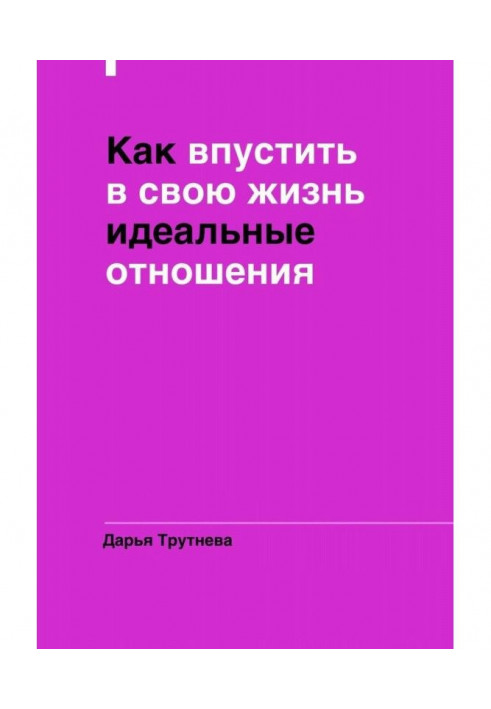 Как впустить в свою жизнь идеальные отношения

Дарья Трутнева